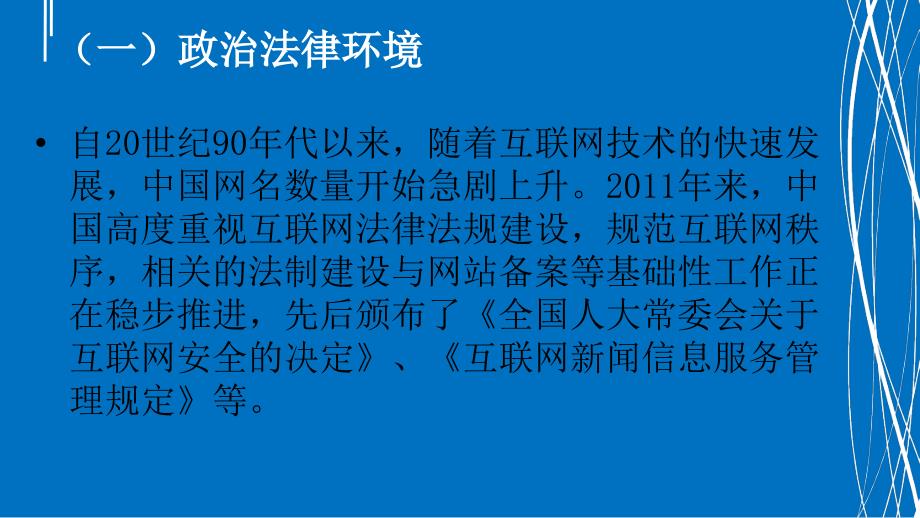 （一）政治法律环境

• 自20世纪90年代以来，随着互联网技术的快速发展，中国网名数量开始急剧上升。2011年来，中国高度重视互联网法律法规建设，规范互联网秩序，相关的法制建设与网站备案等基础性工作正在稳步推进，先后颁布了《全国人大常委会关于互联网安全的决定》、《互联网新闻信息服务管理规定》等。